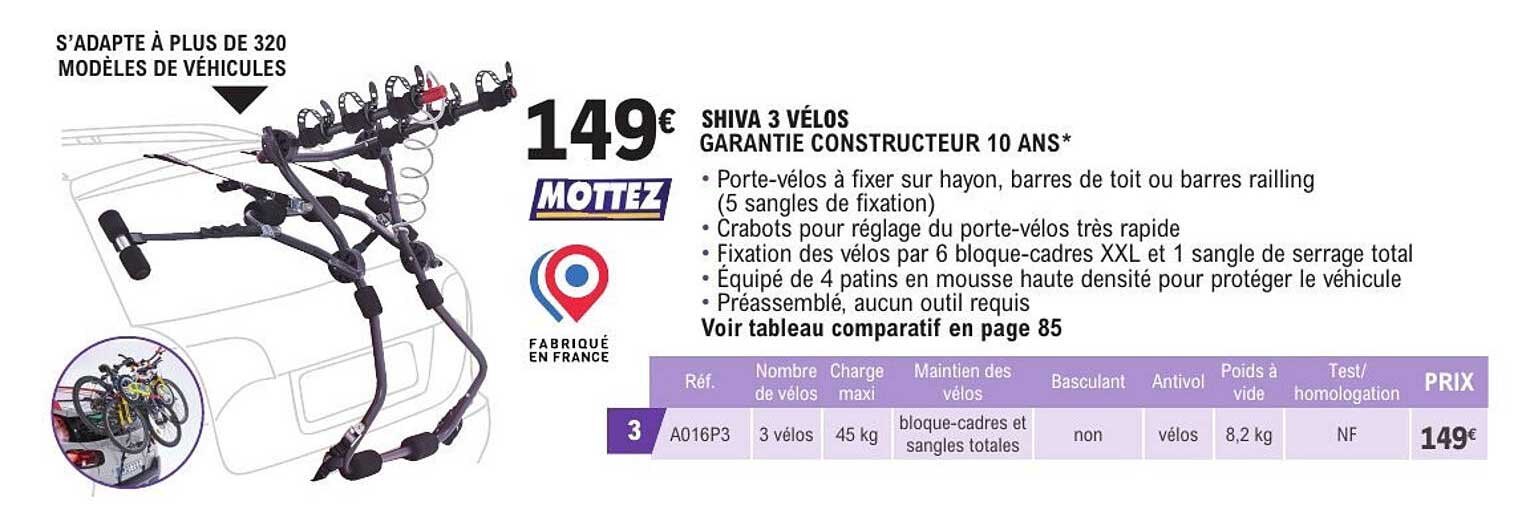 S'ADAPTE À PLUS DE 320 MODÈLES DE VÉHICULES

149€

MOTTEZ

FABRIQUÉ EN FRANCE

SHIVA 3 VÉLOS
GARANTIE CONSTRUCTEUR 10 ANS*

• Porte-vélos à fixer sur hayon, barres de toit ou barres railling (5 sangles de fixation)
• Crabots pour réglage du porte-vélos très rapide
• Fixation des vélos par 6 bloque-cadres XXL et 1 sangle de serrage total
• Équipé de 4 patins en mousse haute densité pour protéger le véhicule
• Préassemblé, aucun outil requis
Voir tableau comparatif en page 85

| | Réf. | Nombre de vélos | Charge maxi | Maintien des vélos | Basculant | Antivol | Poids à vide | Test/ homologation | PRIX |
|---|---|---|---|---|---|---|---|---|---|
| 3 | A016P3 | 3 vélos | 45 kg | bloque-cadres et sangles totales | non | vélos | 8,2 kg | NF | 149€ |